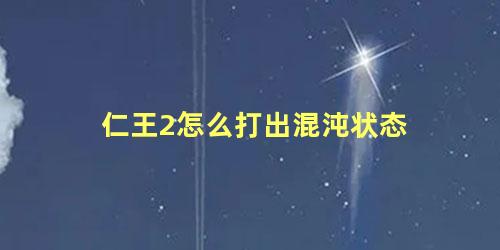 仁王2怎么打出混沌状态